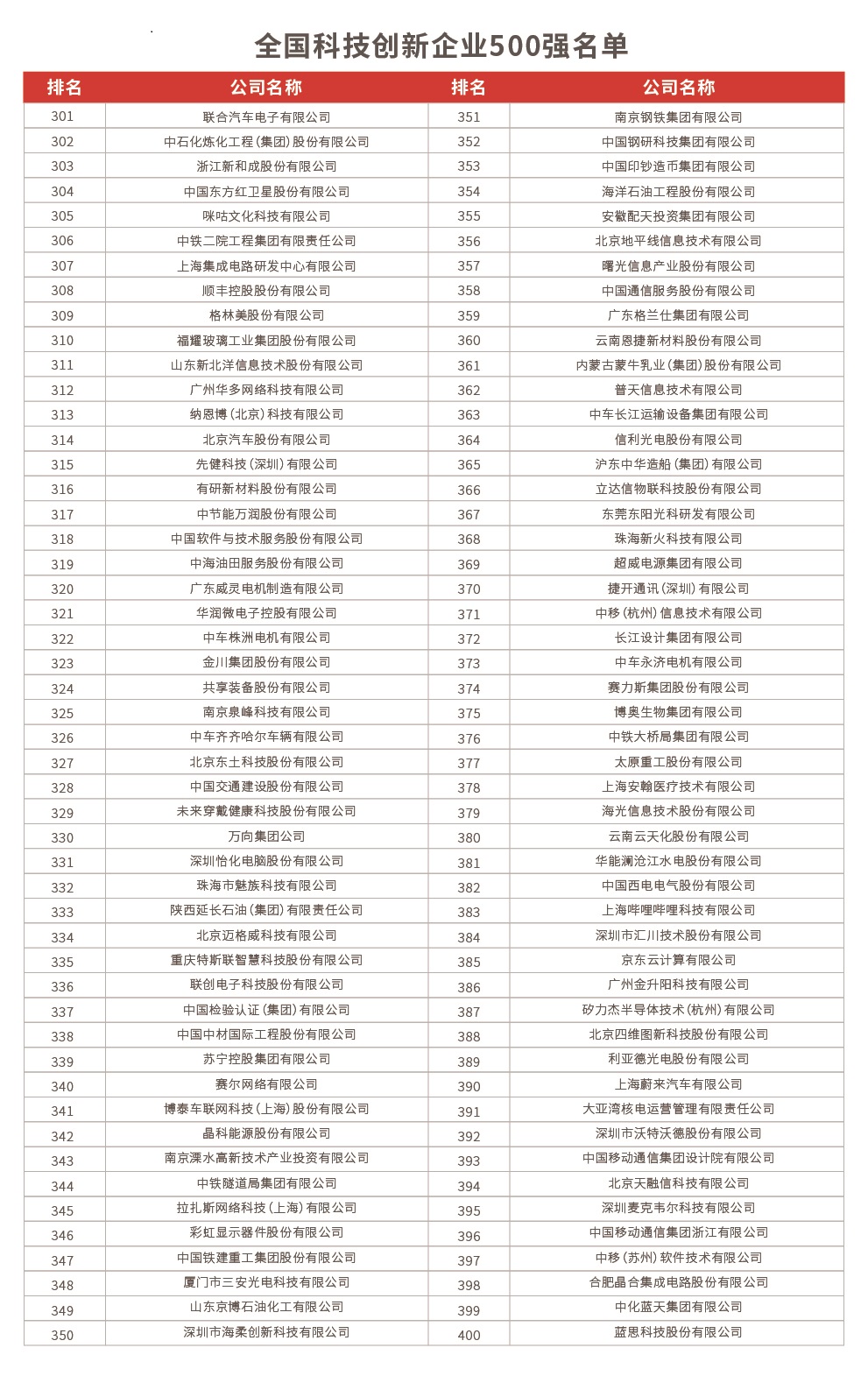 全国科技创新企业500强名单

| 排名 | 公司名称 | 排名 | 公司名称 |
|---|---|---|---|
| 301 | 联合汽车电子有限公司 | 351 | 南京钢铁集团有限公司 |
| 302 | 中石化炼化工程（集团）股份有限公司 | 352 | 中国钢研科技集团有限公司 |
| 303 | 浙江新和成股份有限公司 | 353 | 中国印钞造币集团有限公司 |
| 304 | 中国东方红卫星股份有限公司 | 354 | 海洋石油工程股份有限公司 |
| 305 | 咪咕文化科技有限公司 | 355 | 安徽配天投资集团有限公司 |
| 306 | 中铁二院工程集团有限责任公司 | 356 | 北京地平线信息技术有限公司 |
| 307 | 上海集成电路研发中心有限公司 | 357 | 曙光信息产业股份有限公司 |
| 308 | 顺丰控股股份有限公司 | 358 | 中国通信服务股份有限公司 |
| 309 | 格林美股份有限公司 | 359 | 广东格兰仕集团有限公司 |
| 310 | 福耀玻璃工业集团股份有限公司 | 360 | 云南恩捷新材料股份有限公司 |
| 311 | 山东新北洋信息技术股份有限公司 | 361 | 内蒙古蒙牛乳业（集团）股份有限公司 |
| 312 | 广州华多网络科技有限公司 | 362 | 普天信息技术有限公司 |
| 313 | 纳恩博（北京）科技有限公司 | 363 | 中车长江运输设备集团有限公司 |
| 314 | 北京汽车股份有限公司 | 364 | 信利光电股份有限公司 |
| 315 | 先健科技（深圳）有限公司 | 365 | 沪东中华造船（集团）有限公司 |
| 316 | 有研新材料股份有限公司 | 366 | 立达信物联科技股份有限公司 |
| 317 | 中节能万润股份有限公司 | 367 | 东莞东阳光科研发有限公司 |
| 318 | 中国软件与技术服务股份有限公司 | 368 | 珠海新火科技有限公司 |
| 319 | 中海油田服务股份有限公司 | 369 | 超威电源集团有限公司 |
| 320 | 广东威灵电机制造有限公司 | 370 | 捷开通讯（深圳）有限公司 |
| 321 | 华润微电子控股有限公司 | 371 | 中移（杭州）信息技术有限公司 |
| 322 | 中车株洲电机有限公司 | 372 | 长江设计集团有限公司 |
| 323 | 金川集团股份有限公司 | 373 | 中车永济电机有限公司 |
| 324 | 共享装备股份有限公司 | 374 | 赛力斯集团股份有限公司 |
| 325 | 南京泉峰科技有限公司 | 375 | 博奥生物集团有限公司 |
| 326 | 中车齐齐哈尔车辆有限公司 | 376 | 中铁大桥局集团有限公司 |
| 327 | 北京东土科技股份有限公司 | 377 | 太原重工股份有限公司 |
| 328 | 中国交通建设股份有限公司 | 378 | 上海安翰医疗技术有限公司 |
| 329 | 未来穿戴健康科技股份有限公司 | 379 | 海光信息技术股份有限公司 |
| 330 | 万向集团公司 | 380 | 云南云天化股份有限公司 |
| 331 | 深圳怡化电脑股份有限公司 | 381 | 华能澜沧江水电股份有限公司 |
| 332 | 珠海市魅族科技有限公司 | 382 | 中国西电电气股份有限公司 |
| 333 | 陕西延长石油（集团）有限责任公司 | 383 | 上海哔哩哔哩科技有限公司 |
| 334 | 北京迈格威科技有限公司 | 384 | 深圳市汇川技术股份有限公司 |
| 335 | 重庆特斯联智慧科技股份有限公司 | 385 | 京东云计算有限公司 |
| 336 | 联创电子科技股份有限公司 | 386 | 广州金升阳科技有限公司 |
| 337 | 中国检验认证（集团）有限公司 | 387 | 矽力杰半导体技术（杭州）有限公司 |
| 338 | 中国中材国际工程股份有限公司 | 388 | 北京四维图新科技股份有限公司 |
| 339 | 苏宁控股集团有限公司 | 389 | 利亚德光电股份有限公司 |
| 340 | 赛尔网络有限公司 | 390 | 上海蔚来汽车有限公司 |
| 341 | 博泰车联网科技（上海）股份有限公司 | 391 | 大亚湾核电运营管理有限责任公司 |
| 342 | 晶科能源股份有限公司 | 392 | 深圳市沃特沃德股份有限公司 |
| 343 | 南京溧水高新技术产业投资有限公司 | 393 | 中国移动通信集团设计院有限公司 |
| 344 | 中铁隧道局集团有限公司 | 394 | 北京天融信科技有限公司 |
| 345 | 拉扎斯网络科技（上海）有限公司 | 395 | 深圳麦克韦尔科技有限公司 |
| 346 | 彩虹显示器件股份有限公司 | 396 | 中国移动通信集团浙江有限公司 |
| 347 | 中国铁建重工集团股份有限公司 | 397 | 中移（苏州）软件技术有限公司 |
| 348 | 厦门市三安光电科技有限公司 | 398 | 合肥晶合集成电路股份有限公司 |
| 349 | 山东京博石油化工有限公司 | 399 | 中化蓝天集团有限公司 |
| 350 | 深圳市海柔创新科技有限公司 | 400 | 蓝思科技股份有限公司 |